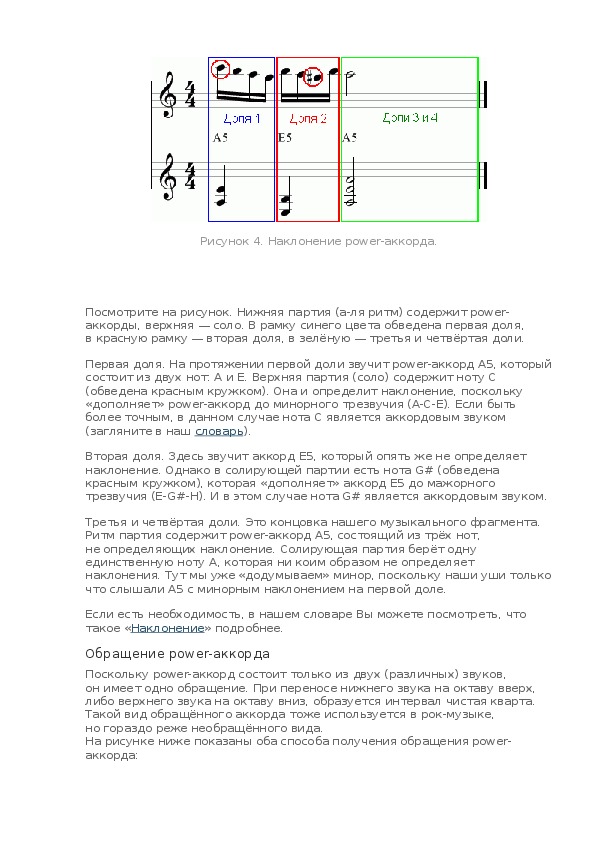 Доля 1
Доля 2
Доли 3 и 4
A5
E5
A5

Рисунок 4. Наклонение power-аккорда.

Посмотрите на рисунок. Нижняя партия (а-ля ритм) содержит power-аккорды, верхняя — соло. В рамку синего цвета обведена первая доля, в красную рамку — вторая доля, в зелёную — третья и четвёртая доли.

Первая доля. На протяжении первой доли звучит power-аккорд A5, который состоит из двух нот: A и E. Верхняя партия (соло) содержит ноту C (обведена красным кружком). Она и определит наклонение, поскольку «дополняет» power-аккорд до минорного трезвучия (A-C-E). Если быть более точным, в данном случае нота C является аккордовым звуком (загляните в наш словарь).

Вторая доля. Здесь звучит аккорд E5, который опять же не определяет наклонение. Однако в солирующей партии есть нота G# (обведена красным кружком), которая «дополняет» аккорд E5 до мажорного трезвучия (E-G#-H). И в этом случае нота G# является аккордовым звуком.

Третья и четвёртая доли. Это концовка нашего музыкального фрагмента. Ритм партия содержит power-аккорд A5, состоящий из трёх нот, не определяющих наклонение. Солирующая партия берёт одну единственную ноту A, которая ни коим образом не определяет наклонения. Тут мы уже «додумываем» минор, поскольку наши уши только что слышали A5 с минорным наклонением на первой доле.

Если есть необходимость, в нашем словаре Вы можете посмотреть, что такое «Наклонение» подробнее.

Обращение power-аккорда

Поскольку power-аккорд состоит только из двух (различных) звуков, он имеет одно обращение. При переносе нижнего звука на октаву вверх, либо верхнего звука на октаву вниз, образуется интервал чистая кварта. Такой вид обращённого аккорда тоже используется в рок-музыке, но гораздо реже необращённого вида.
На рисунке ниже показаны оба способа получения обращения power-аккорда: